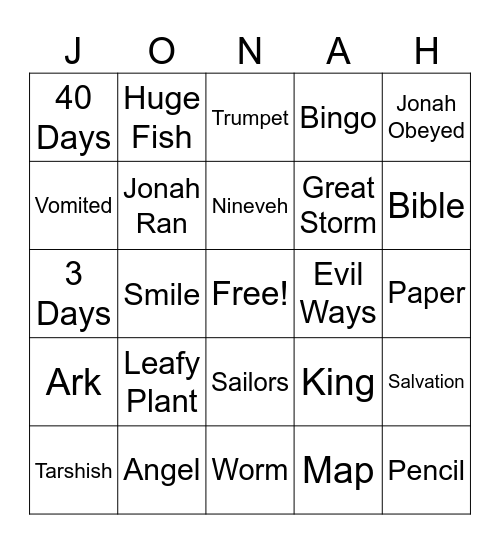 | J | O | N | A | H |
|---|---|---|---|---|
| 40 Days | Huge Fish | Trumpet | Bingo | Jonah Obeyed |
| Vomited | Jonah Ran | Nineveh | Great Storm | Bible |
| 3 Days | Smile | Free! | Evil Ways | Paper |
| Ark | Leafy Plant | Sailors | King | Salvation |
| Tarshish | Angel | Worm | Map | Pencil |